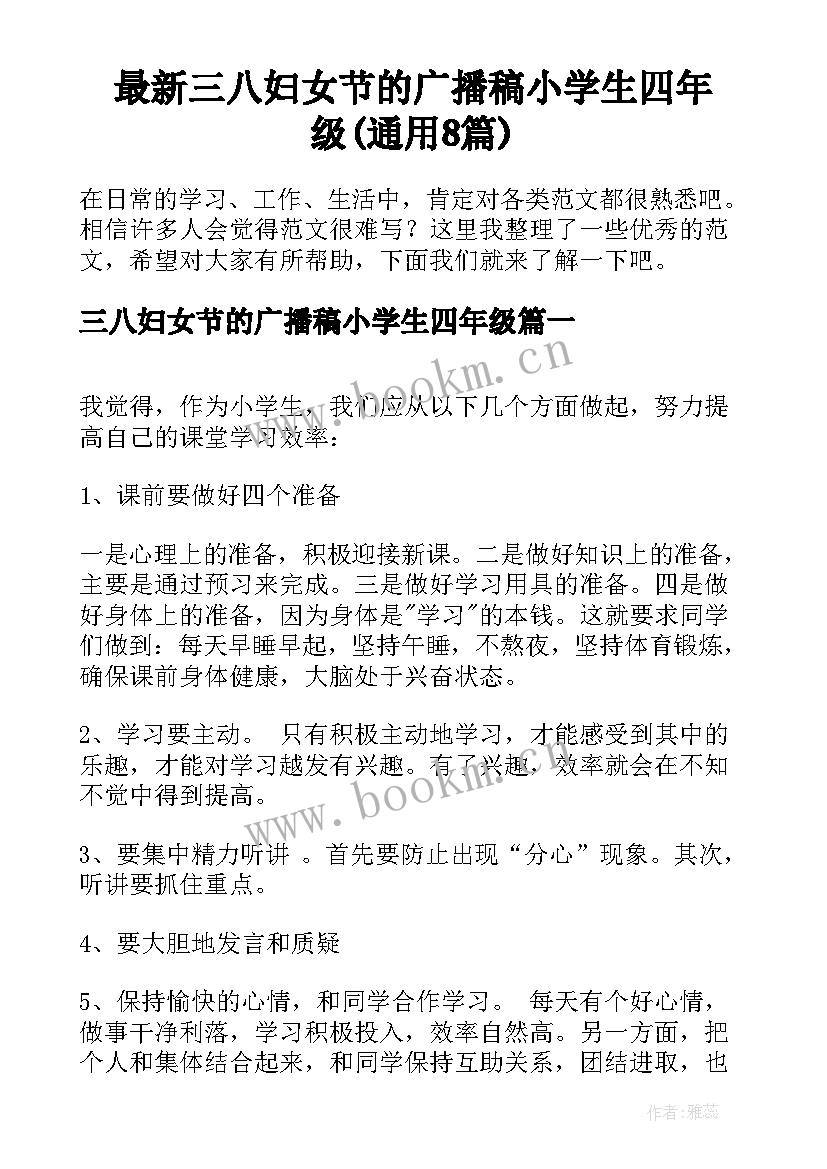 最新三八妇女节的广播稿小学生四年级(通用8篇)

在日常的学习、工作、生活中，肯定对各类范文都很熟悉吧。相信许多人会觉得范文很难写？这里我整理了一些优秀的范文，希望对大家有所帮助，下面我们就来了解一下吧。

三八妇女节的广播稿小学生四年级篇一

www.bookm.cn

我觉得，作为小学生，我们应从以下几个方面做起，努力提高自己的课堂学习效率：

1、课前要做好四个准备

一是心理上的准备，积极迎接新课。二是做好知识上的准备，主要是通过预习来完成。三是做好学习用具的准备。四是做好身体上的准备，因为身体是"学习"的本钱。这就要求同学们做到：每天早睡早起，坚持午睡，不熬夜，坚持体育锻炼，确保课前身体健康，大脑处于兴奋状态。

2、学习要主动。 只有积极主动地学习，才能感受到其中的乐趣，才能对学习越发有兴趣。有了兴趣，效率就会在不知不觉中得到提高。

www.bookm.cn

3、要集中精力听讲 。首先要防止出现“分心”现象。其次，听讲要抓住重点。

4、要大胆地发言和质疑

5、保持愉快的心情，和同学合作学习。 每天有个好心情，做事干净利落，学习积极投入，效率自然高。另一方面，把个人和集体结合起来，和同学保持互助关系，团结进取，也

作者：雅蕊